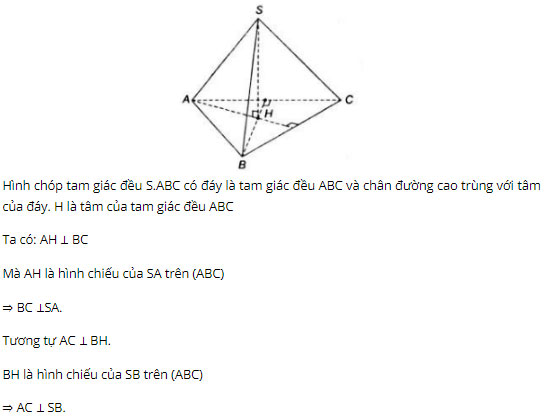 S
A
C
H
B

Hình chóp tam giác đều S.ABC có đáy là tam giác đều ABC và chân đường cao trùng với tâm của đáy. H là tâm của tam giác đều ABC

Ta có: AH ⊥ BC

Mà AH là hình chiếu của SA trên (ABC)

⇒ BC ⊥SA.

Tương tự AC ⊥ BH.

BH là hình chiếu của SB trên (ABC)

⇒ AC ⊥ SB.